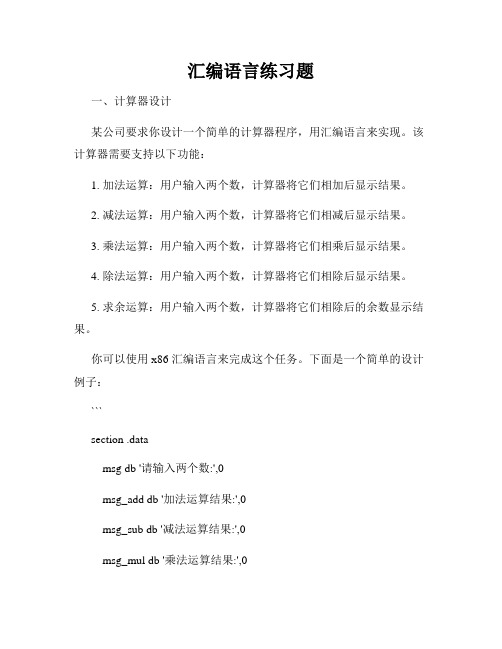 汇编语言练习题

一、计算器设计

某公司要求你设计一个简单的计算器程序，用汇编语言来实现。该计算器需要支持以下功能：

1. 加法运算：用户输入两个数，计算器将它们相加后显示结果。

2. 减法运算：用户输入两个数，计算器将它们相减后显示结果。

3. 乘法运算：用户输入两个数，计算器将它们相乘后显示结果。

4. 除法运算：用户输入两个数，计算器将它们相除后显示结果。

5. 求余运算：用户输入两个数，计算器将它们相除后的余数显示结果。

你可以使用 x86 汇编语言来完成这个任务。下面是一个简单的设计例子：

```

section .data

msg db '请输入两个数:',0

msg_add db '加法运算结果:',0

msg_sub db '减法运算结果:',0

msg_mul db '乘法运算结果:',0